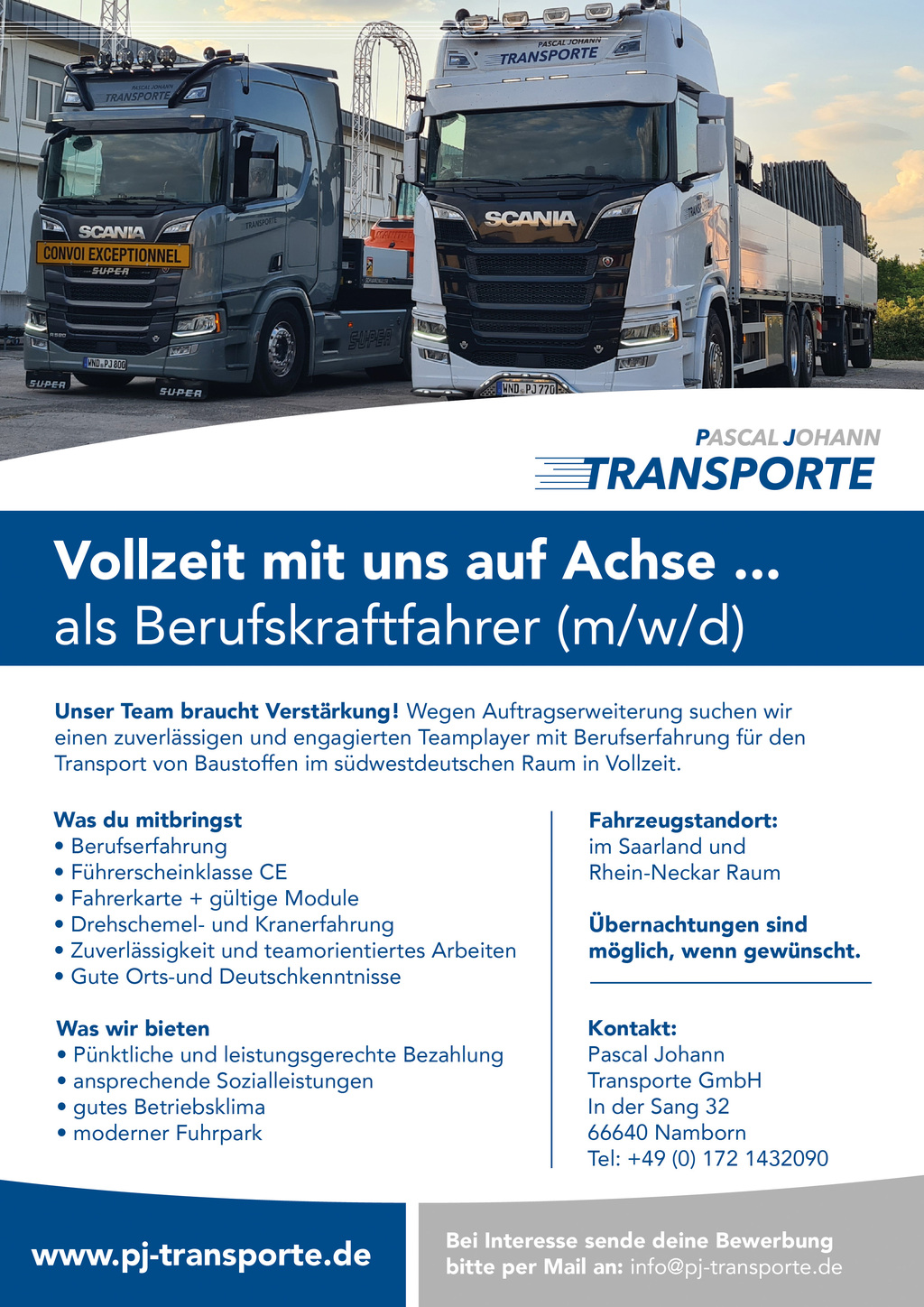 PASCAL JOHANN TRANSPORTE

SCANIA
CONVOI EXCEPTIONNEL
SUPER
WND PJ 800
SUPER
SUPER
SUPER

PASCAL JOHANN TRANSPORTE
SCANIA
WND PJ 770

PASCAL JOHANN
TRANSPORTE

Vollzeit mit uns auf Achse ...
als Berufskraftfahrer (m/w/d)

Unser Team braucht Verstärkung! Wegen Auftragserweiterung suchen wir einen zuverlässigen und engagierten Teamplayer mit Berufserfahrung für den Transport von Baustoffen im südwestdeutschen Raum in Vollzeit.

Was du mitbringst
• Berufserfahrung
• Führerscheinklasse CE
• Fahrerkarte + gültige Module
• Drehschemel- und Kranerfahrung
• Zuverlässigkeit und teamorientiertes Arbeiten
• Gute Orts-und Deutschkenntnisse

Was wir bieten
• Pünktliche und leistungsgerechte Bezahlung
• ansprechende Sozialleistungen
• gutes Betriebsklima
• moderner Fuhrpark

Fahrzeugstandort:
im Saarland und Rhein-Neckar Raum

Übernachtungen sind möglich, wenn gewünscht.

Kontakt:
Pascal Johann
Transporte GmbH
In der Sang 32
66640 Namborn
Tel: +49 (0) 172 1432090

www.pj-transporte.de

Bei Interesse sende deine Bewerbung bitte per Mail an: info@pj-transporte.de